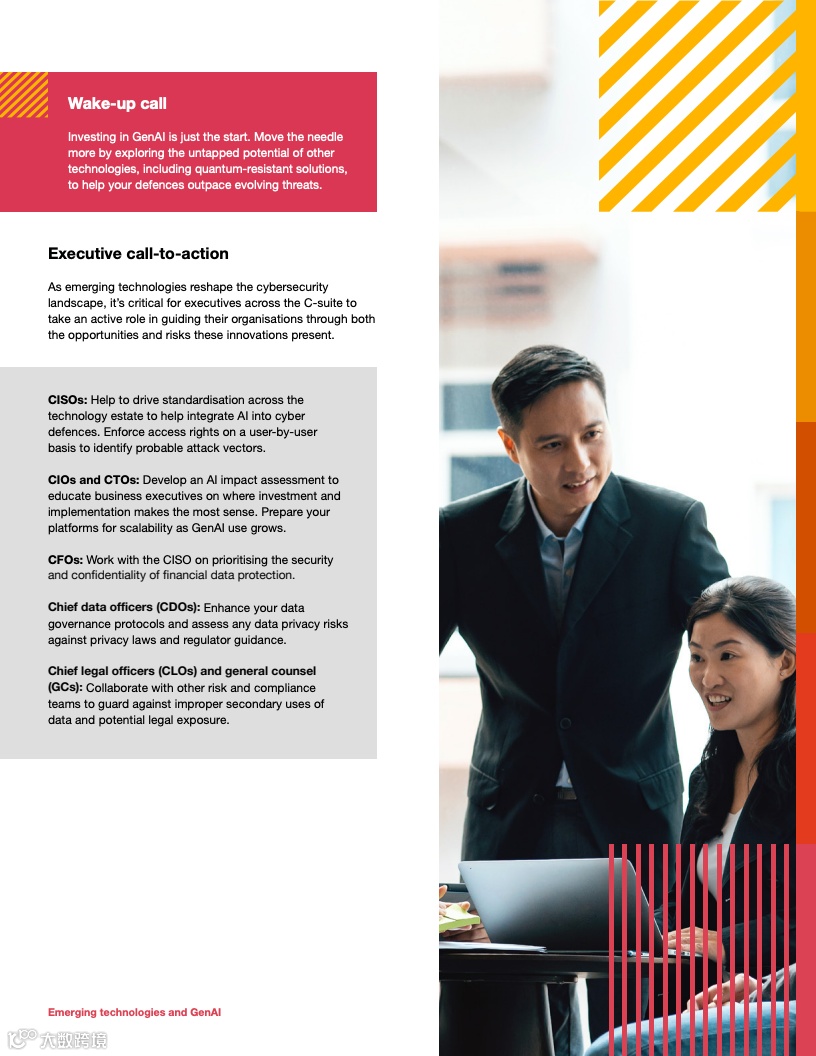 Wake-up call

Investing in GenAI is just the start. Move the needle more by exploring the untapped potential of other technologies, including quantum-resistant solutions, to help your defences outpace evolving threats.

Executive call-to-action

As emerging technologies reshape the cybersecurity landscape, it's critical for executives across the C-suite to take an active role in guiding their organisations through both the opportunities and risks these innovations present.

CISOs: Help to drive standardisation across the technology estate to help integrate AI into cyber defences. Enforce access rights on a user-by-user basis to identify probable attack vectors.

CIOs and CTOs: Develop an AI impact assessment to educate business executives on where investment and implementation makes the most sense. Prepare your platforms for scalability as GenAI use grows.

CFOs: Work with the CISO on prioritising the security and confidentiality of financial data protection.

Chief data officers (CDOs): Enhance your data governance protocols and assess any data privacy risks against privacy laws and regulator guidance.

Chief legal officers (CLOs) and general counsel (GCs): Collaborate with other risk and compliance teams to guard against improper secondary uses of data and potential legal exposure.

Emerging technologies and GenAI

大数跨境